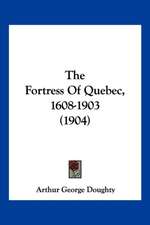 The
Fortress Of Quebec,
1608-1903
(1904)

Arthur George Doughty